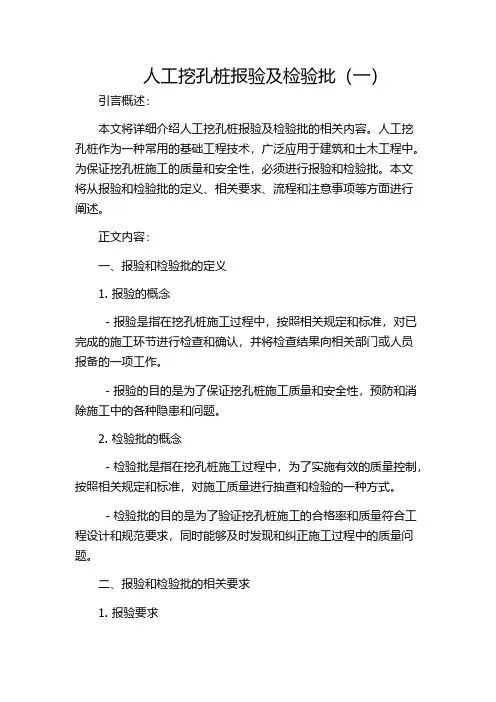 人工挖孔桩报验及检验批（一）

引言概述：

本文将详细介绍人工挖孔桩报验及检验批的相关内容。人工挖孔桩作为一种常用的基础工程技术，广泛应用于建筑和土木工程中。为保证挖孔桩施工的质量和安全性，必须进行报验和检验批。本文将从报验和检验批的定义、相关要求、流程和注意事项等方面进行阐述。

正文内容：

一、报验和检验批的定义

1. 报验的概念

- 报验是指在挖孔桩施工过程中，按照相关规定和标准，对已完成的施工环节进行检查和确认，并将检查结果向相关部门或人员报备的一项工作。

- 报验的目的是为了保证挖孔桩施工质量和安全性，预防和消除施工中的各种隐患和问题。

2. 检验批的概念

- 检验批是指在挖孔桩施工过程中，为了实施有效的质量控制，按照相关规定和标准，对施工质量进行抽查和检验的一种方式。

- 检验批的目的是为了验证挖孔桩施工的合格率和质量符合工程设计和规范要求，同时能够及时发现和纠正施工过程中的质量问题。

二、报验和检验批的相关要求

1. 报验要求